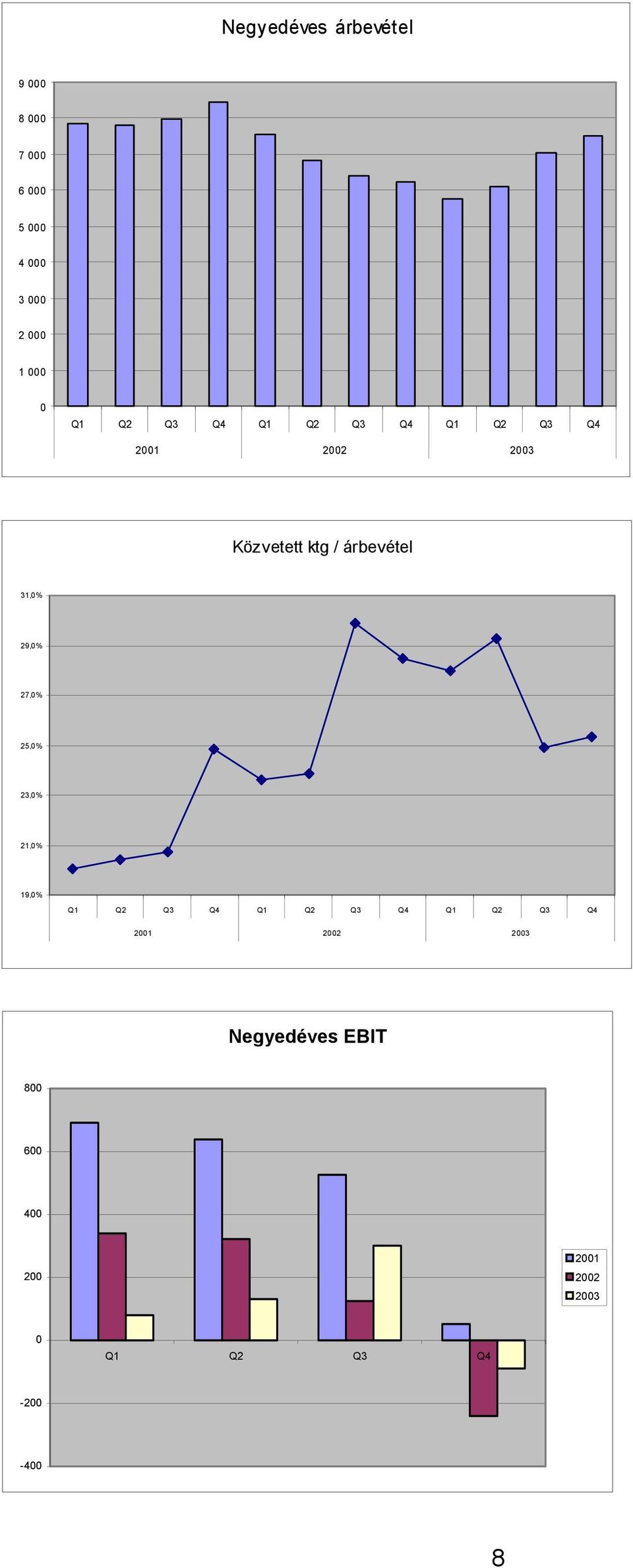 Negyedéves árbevétel

9 000
8 000
7 000
6 000
5 000
4 000
3 000
2 000
1 000
0

Q1 Q2 Q3 Q4 Q1 Q2 Q3 Q4 Q1 Q2 Q3 Q4
2001 2002 2003

Közvetett ktg / árbevétel

31,0%
29,0%
27,0%
25,0%
23,0%
21,0%
19,0%

Q1 Q2 Q3 Q4 Q1 Q2 Q3 Q4 Q1 Q2 Q3 Q4
2001 2002 2003

Negyedéves EBIT

800
600
400
200
0
-200
-400

Q1 Q2 Q3 Q4

2001
2002
2003

8